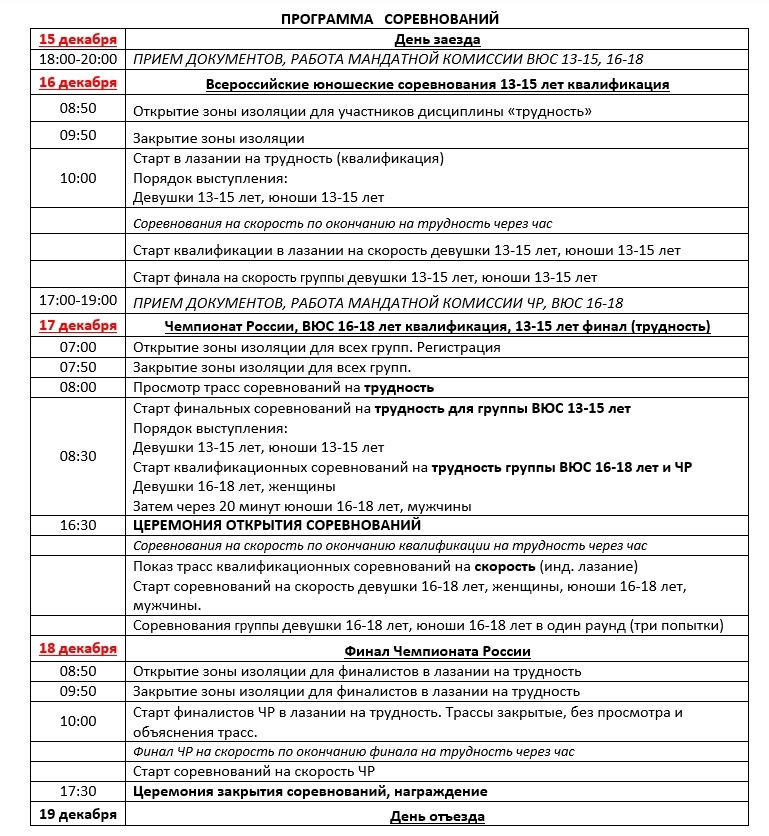 ПРОГРАММА СОРЕВНОВАНИЙ

| 15 декабря | День заезда |
|---|---|
| 18:00-20:00 | ПРИЕМ ДОКУМЕНТОВ, РАБОТА МАНДАТНОЙ КОМИССИИ ВЮС 13-15, 16-18 |
| 16 декабря | Всероссийские юношеские соревнования 13-15 лет квалификация |
| 08:50 | Открытие зоны изоляции для участников дисциплины «трудность» |
| 09:50 | Закрытие зоны изоляции |
| 10:00 | Старт в лазании на трудность (квалификация) Порядок выступления: Девушки 13-15 лет, юноши 13-15 лет |
| | Соревнования на скорость по окончанию на трудность через час |
| | Старт квалификации в лазании на скорость девушки 13-15 лет, юноши 13-15 лет |
| | Старт финала на скорость группы девушки 13-15 лет, юноши 13-15 лет |
| 17:00-19:00 | ПРИЕМ ДОКУМЕНТОВ, РАБОТА МАНДАТНОЙ КОМИССИИ ЧР, ВЮС 16-18 |
| 17 декабря | Чемпионат России, ВЮС 16-18 лет квалификация, 13-15 лет финал (трудность) |
| 07:00 | Открытие зоны изоляции для всех групп. Регистрация |
| 07:50 | Закрытие зоны изоляции для всех групп. |
| 08:00 | Просмотр трасс соревнований на трудность |
| 08:30 | Старт финальных соревнований на трудность для группы ВЮС 13-15 лет Порядок выступления: Девушки 13-15 лет, юноши 13-15 лет Старт квалификационных соревнований на трудность группы ВЮС 16-18 лет и ЧР Девушки 16-18 лет, женщины Затем через 20 минут юноши 16-18 лет, мужчины |
| 16:30 | ЦЕРЕМОНИЯ ОТКРЫТИЯ СОРЕВНОВАНИЙ |
| | Соревнования на скорость по окончанию квалификации на трудность через час |
| | Показ трасс квалификационных соревнований на скорость (инд. лазание) Старт соревнований на скорость девушки 16-18 лет, женщины, юноши 16-18 лет, мужчины. |
| | Соревнования группы девушки 16-18 лет, юноши 16-18 лет в один раунд (три попытки) |
| 18 декабря | Финал Чемпионата России |
| 08:50 | Открытие зоны изоляции для финалистов в лазании на трудность |
| 09:50 | Закрытие зоны изоляции для финалистов в лазании на трудность |
| 10:00 | Старт финалистов ЧР в лазании на трудность. Трассы закрытые, без просмотра и объяснения трасс. |
| | Финал ЧР на скорость по окончанию финала на трудность через час |
| | Старт соревнований на скорость ЧР |
| 17:30 | Церемония закрытия соревнований, награждение |
| 19 декабря | День отъезда |